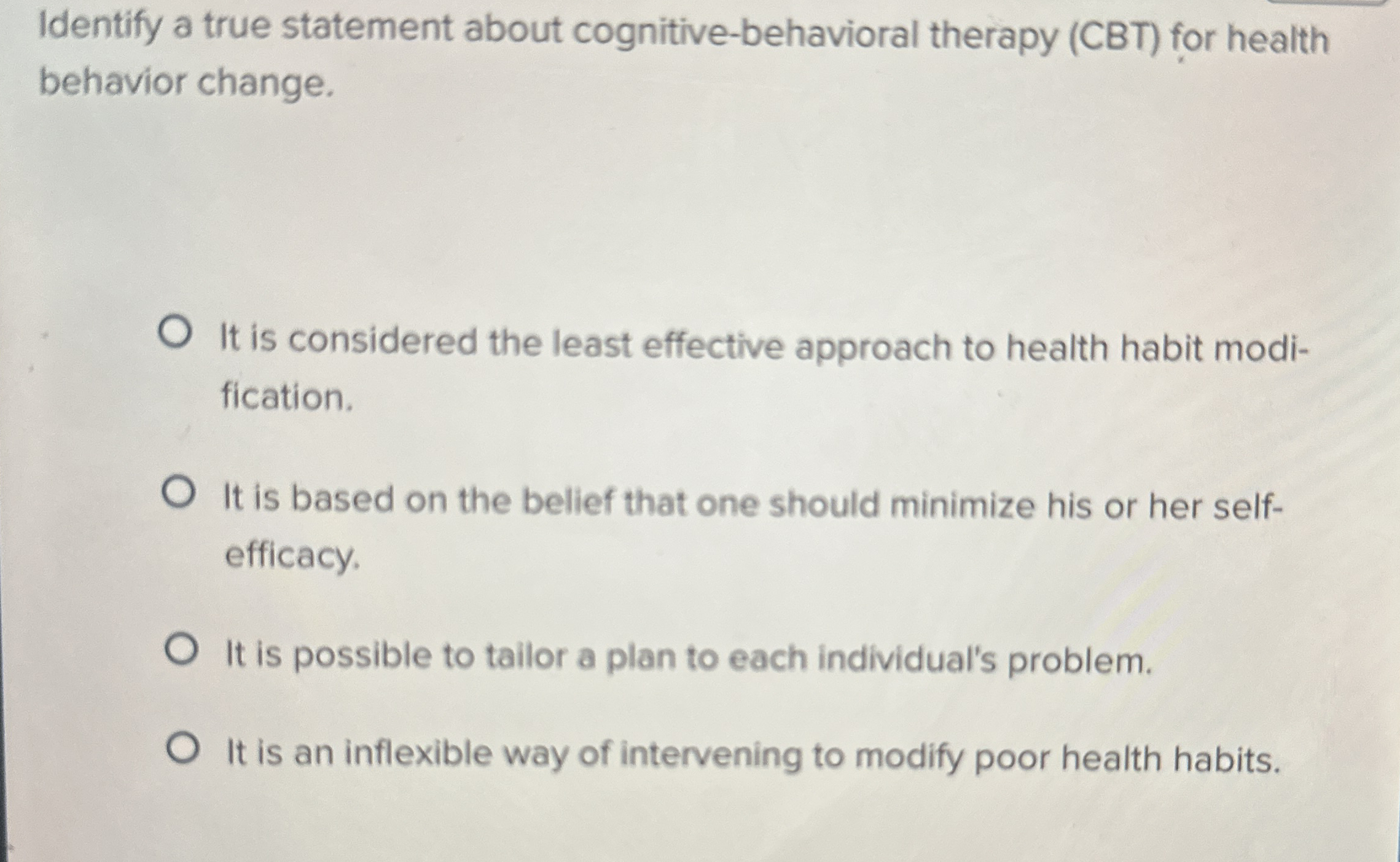 Identify a true statement about cognitive-behavioral therapy (CBT) for health behavior change.

It is considered the least effective approach to health habit modification.

It is based on the belief that one should minimize his or her self-efficacy.

It is possible to tailor a plan to each individual's problem.

It is an inflexible way of intervening to modify poor health habits.